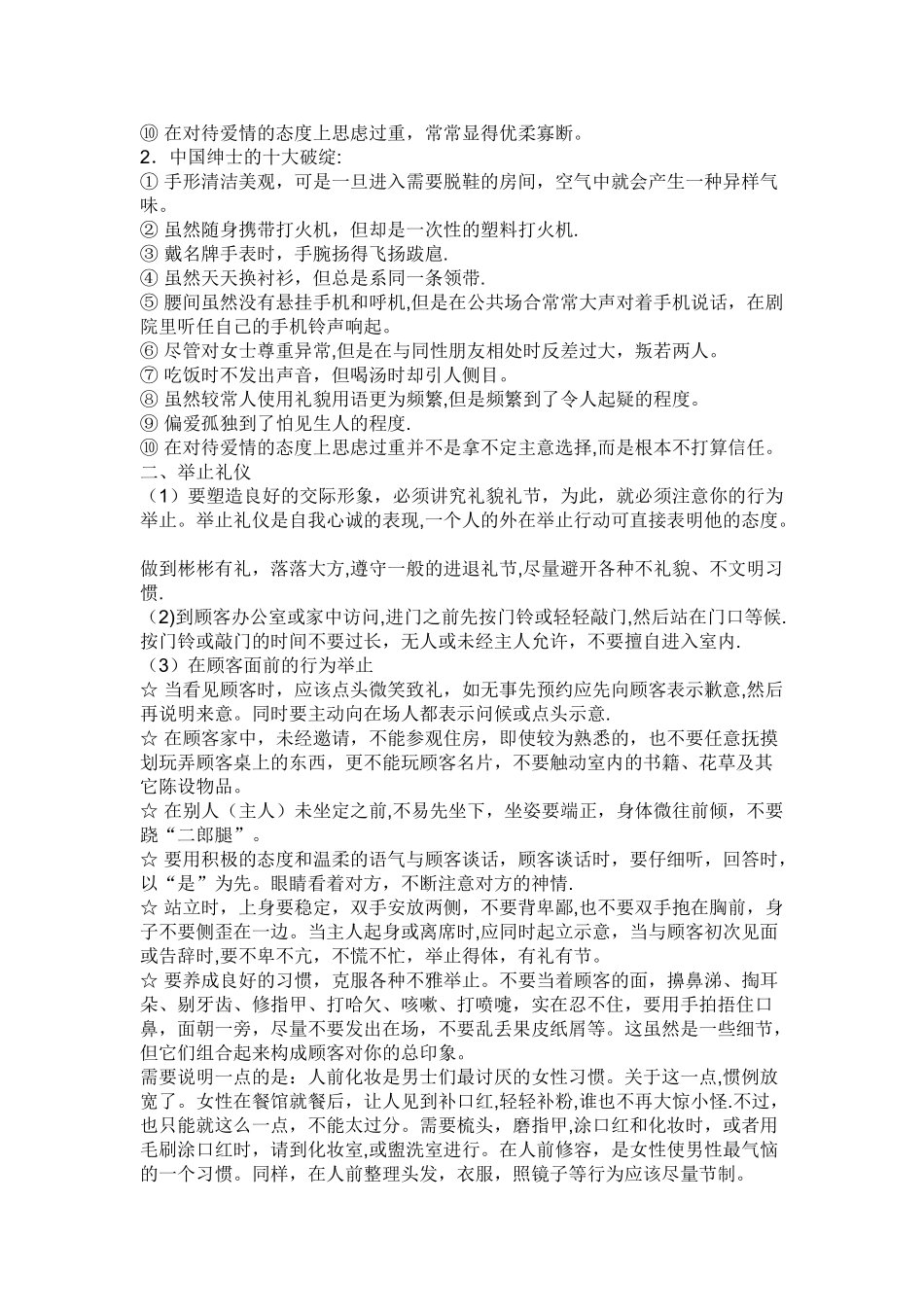 ⑩ 在对待爱情的态度上思虑过重，常常显得优柔寡断。
2．中国绅士的十大破绽:
① 手形清洁美观，可是一旦进入需要脱鞋的房间，空气中就会产生一种异样气味。
② 虽然随身携带打火机，但却是一次性的塑料打火机.
③ 戴名牌手表时，手腕扬得飞扬跋扈.
④ 虽然天天换衬衫，但总是系同一条领带.
⑤ 腰间虽然没有悬挂手机和呼机,但是在公共场合常常大声对着手机说话，在剧院里听任自己的手机铃声响起。
⑥ 尽管对女士尊重异常,但是在与同性朋友相处时反差过大，叛若两人。
⑦ 吃饭时不发出声音，但喝汤时却引人侧目。
⑧ 虽然较常人使用礼貌用语更为频繁,但是频繁到了令人起疑的程度。
⑨ 偏爱孤独到了怕见生人的程度.
⑩ 在对待爱情的态度上思虑过重并不是拿不定主意选择,而是根本不打算信任。
二、举止礼仪
（1）要塑造良好的交际形象，必须讲究礼貌礼节，为此，就必须注意你的行为举止。举止礼仪是自我心诚的表现,一个人的外在举止行动可直接表明他的态度。

做到彬彬有礼，落落大方,遵守一般的进退礼节,尽量避开各种不礼貌、不文明习惯.
（2)到顾客办公室或家中访问,进门之前先按门铃或轻轻敲门,然后站在门口等候.按门铃或敲门的时间不要过长，无人或未经主人允许，不要擅自进入室内.
（3）在顾客面前的行为举止
☆ 当看见顾客时，应该点头微笑致礼，如无事先预约应先向顾客表示歉意,然后再说明来意。同时要主动向在场人都表示问候或点头示意.
☆ 在顾客家中，未经邀请，不能参观住房，即使较为熟悉的，也不要任意抚摸划玩弄顾客桌上的东西，更不能玩顾客名片，不要触动室内的书籍、花草及其它陈设物品。
☆ 在别人（主人）未坐定之前,不易先坐下，坐姿要端正，身体微往前倾，不要跷“二郎腿”。
☆ 要用积极的态度和温柔的语气与顾客谈话，顾客谈话时，要仔细听，回答时，以“是”为先。眼睛看着对方，不断注意对方的神情.
☆ 站立时，上身要稳定，双手安放两侧，不要背卑鄙,也不要双手抱在胸前，身子不要侧歪在一边。当主人起身或离席时,应同时起立示意，当与顾客初次见面或告辞时,要不卑不亢，不慌不忙，举止得体，有礼有节。
☆ 要养成良好的习惯，克服各种不雅举止。不要当着顾客的面，擤鼻涕、掏耳朵、剔牙齿、修指甲、打哈欠、咳嗽、打喷嚏，实在忍不住，要用手拍捂住口鼻，面朝一旁，尽量不要发出在场，不要乱丢果皮纸屑等。这虽然是一些细节，但它们组合起来构成顾客对你的总印象。
需要说明一点的是：人前化妆是男士们最讨厌的女性习惯。关于这一点,惯例放宽了。女性在餐馆就餐后，让人见到补口红,轻轻补粉,谁也不再大惊小怪.不过,也只能就这么一点，不能太过分。需要梳头，磨指甲,涂口红和化妆时，或者用毛刷涂口红时，请到化妆室,或盥洗室进行。在人前修容，是女性使男性最气恼的一个习惯。同样，在人前整理头发，衣服，照镜子等行为应该尽量节制。